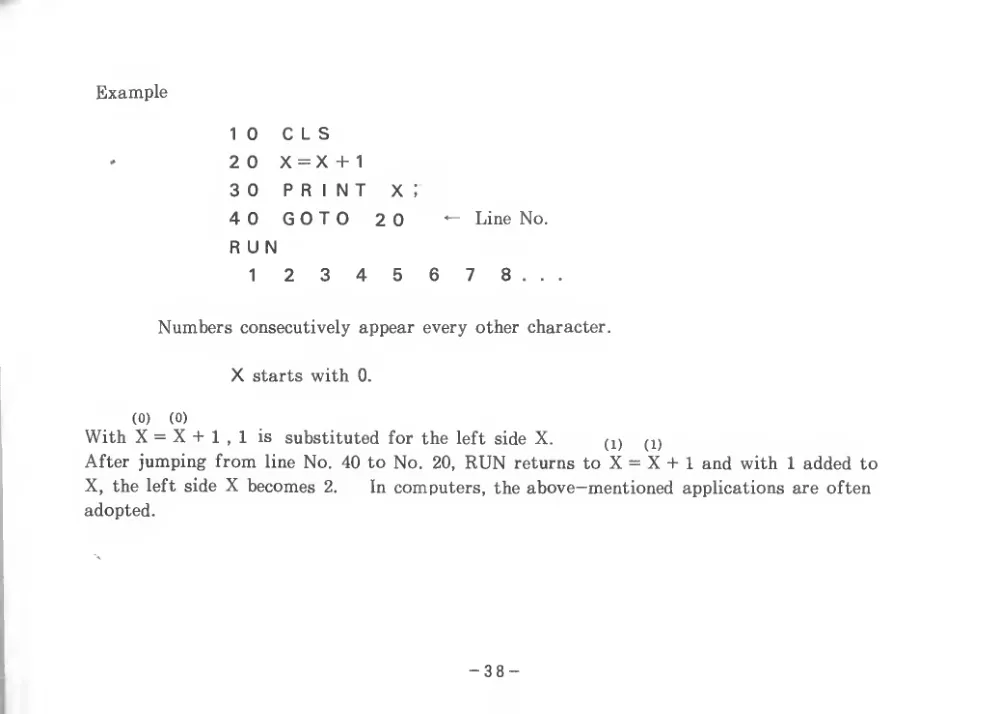 Example

10 CLS
20 X=X+1
30 PRINT X;
40 GOTO 20 ← Line No.
RUN
1 2 3 4 5 6 7 8 . . .

Numbers consecutively appear every other character.

X starts with 0.

With $\overset{(0)}{X} = \overset{(0)}{X} + 1$ , 1 is substituted for the left side X.
After jumping from line No. 40 to No. 20, RUN returns to $\overset{(1)}{X} = \overset{(1)}{X} + 1$ and with 1 added to X, the left side X becomes 2. In computers, the above-mentioned applications are often adopted.

-38-